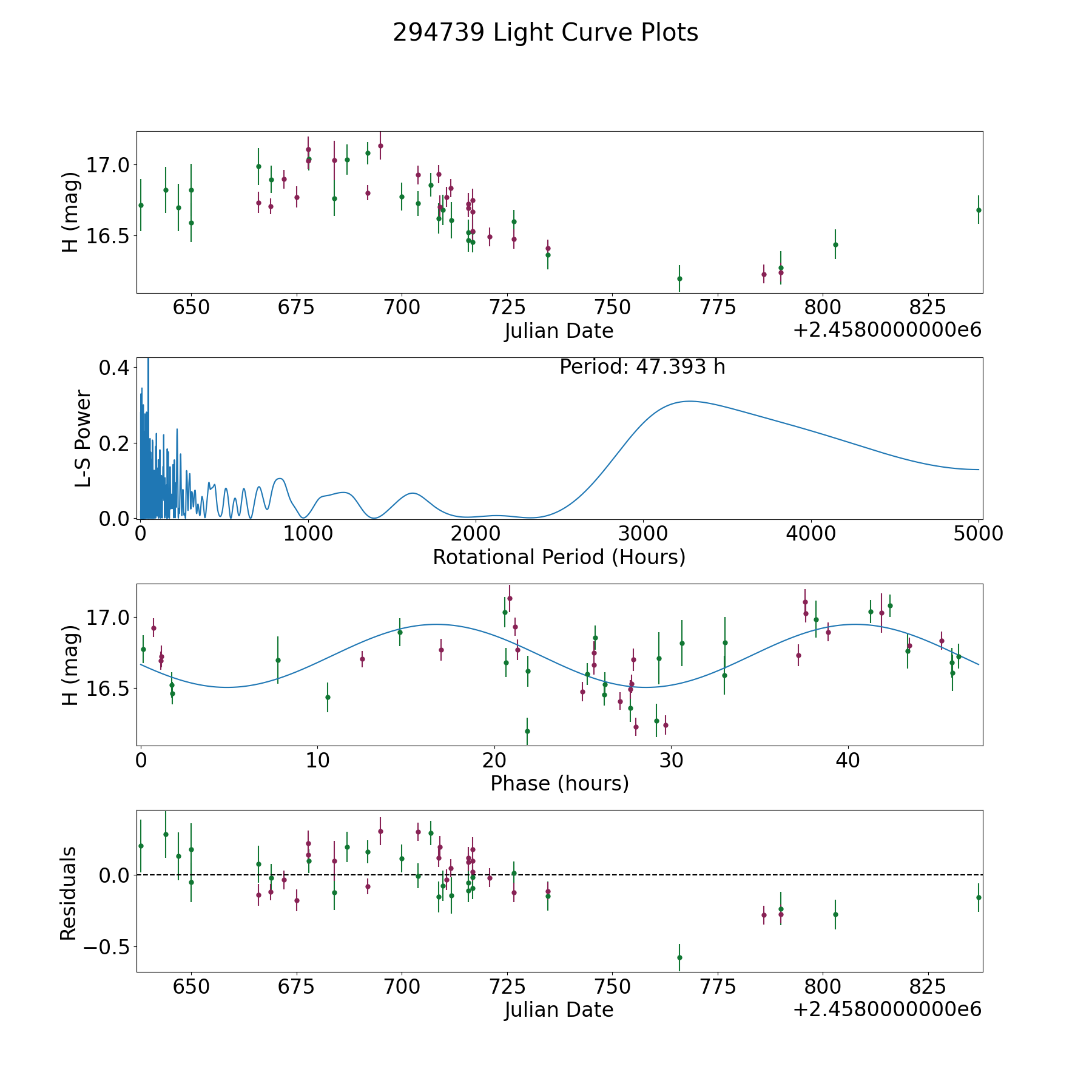 294739 Light Curve Plots

H (mag)
17.0
16.5
650
675
700
725
750
775
800
825
Julian Date
+2.4580000000e6

Period: 47.393 h
L-S Power
0.4
0.2
0.0
0
1000
2000
3000
4000
5000
Rotational Period (Hours)

H (mag)
17.0
16.5
0
10
20
30
40
Phase (hours)

Residuals
0.0
−0.5
650
675
700
725
750
775
800
825
Julian Date
+2.4580000000e6